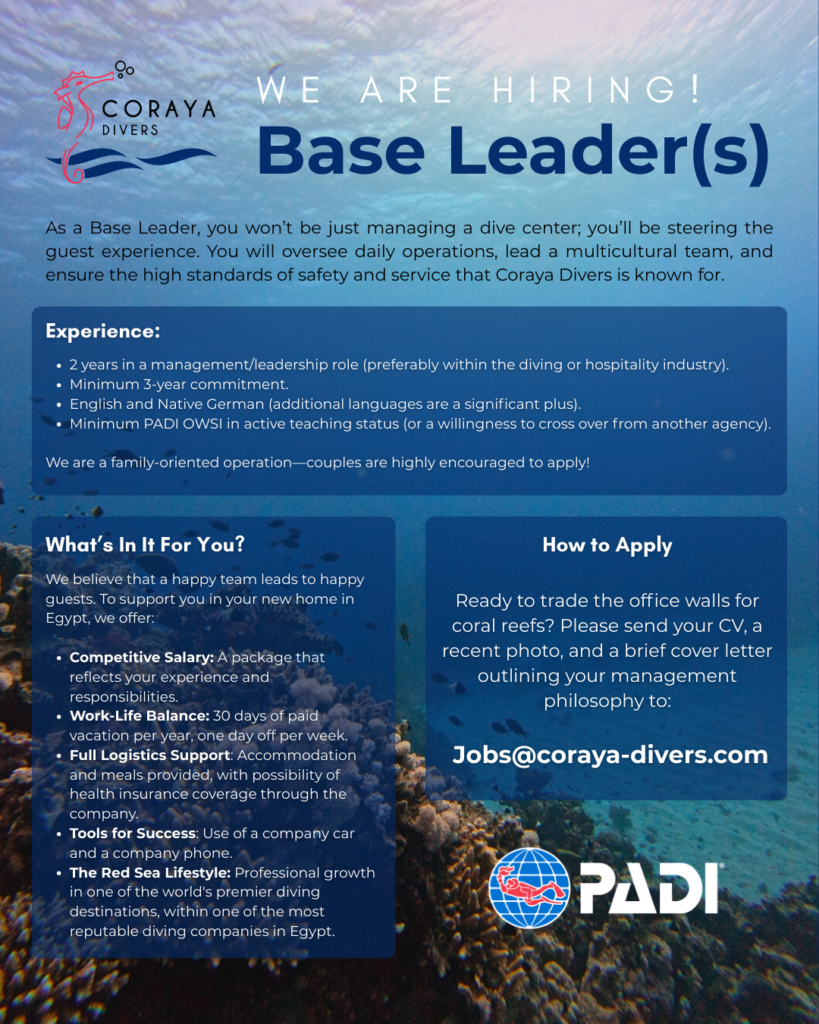 CORAYA
DIVERS

WE ARE HIRING!
Base Leader(s)

As a Base Leader, you won't be just managing a dive center; you'll be steering the guest experience. You will oversee daily operations, lead a multicultural team, and ensure the high standards of safety and service that Coraya Divers is known for.

Experience:

• 2 years in a management/leadership role (preferably within the diving or hospitality industry).
• Minimum 3-year commitment.
• English and Native German (additional languages are a significant plus).
• Minimum PADI OWSI in active teaching status (or a willingness to cross over from another agency).

We are a family-oriented operation—couples are highly encouraged to apply!

What's In It For You?

We believe that a happy team leads to happy guests. To support you in your new home in Egypt, we offer:

• Competitive Salary: A package that reflects your experience and responsibilities.
• Work-Life Balance: 30 days of paid vacation per year, one day off per week.
• Full Logistics Support: Accommodation and meals provided, with possibility of health insurance coverage through the company.
• Tools for Success: Use of a company car and a company phone.
• The Red Sea Lifestyle: Professional growth in one of the world's premier diving destinations, within one of the most reputable diving companies in Egypt.

How to Apply

Ready to trade the office walls for coral reefs? Please send your CV, a recent photo, and a brief cover letter outlining your management philosophy to:

Jobs@coraya-divers.com

PADI